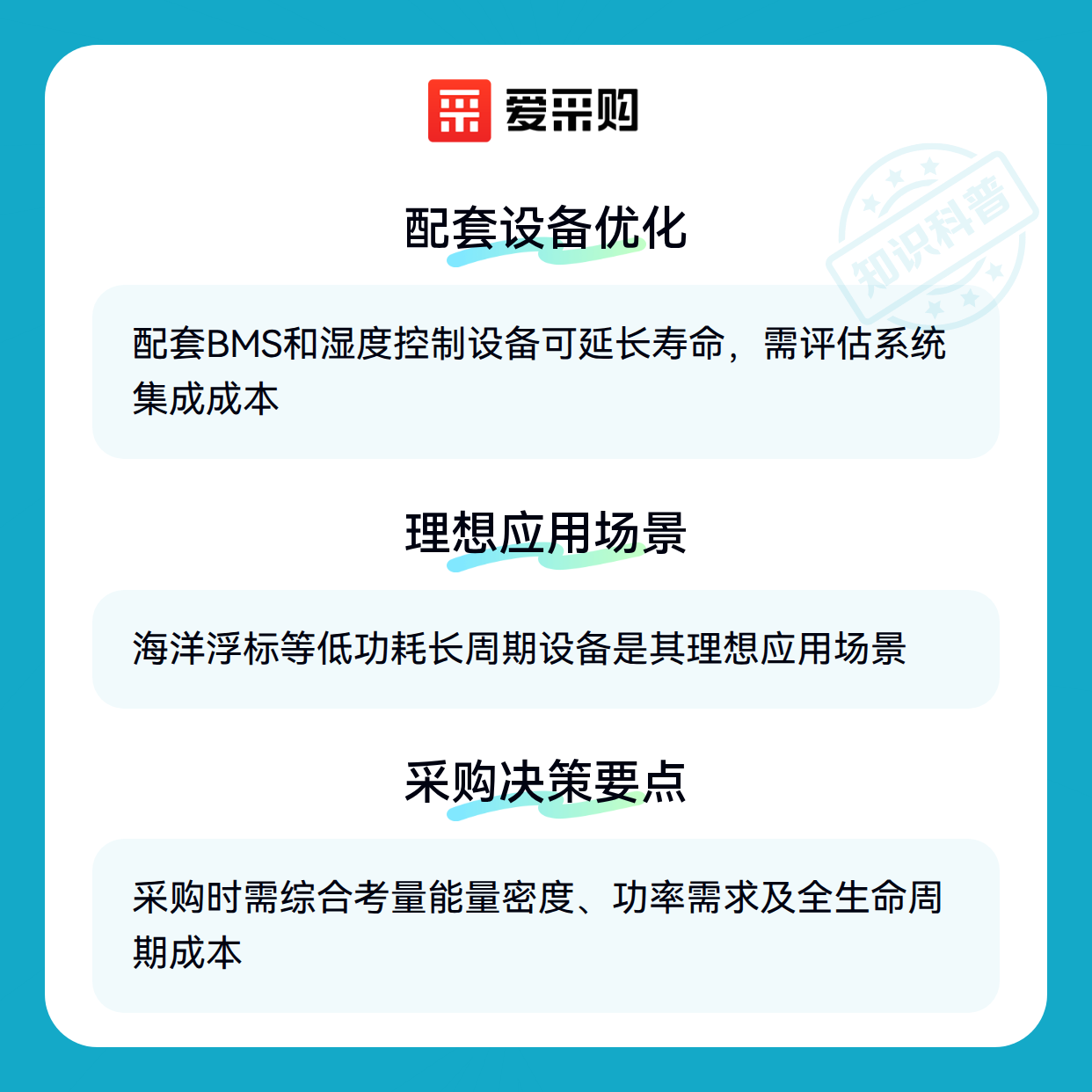 爱采购

配套设备优化

配套BMS和湿度控制设备可延长寿命，需评估系统集成成本

理想应用场景

海洋浮标等低功耗长周期设备是其理想应用场景

采购决策要点

采购时需综合考量能量密度、功率需求及全生命周期成本

知识科普